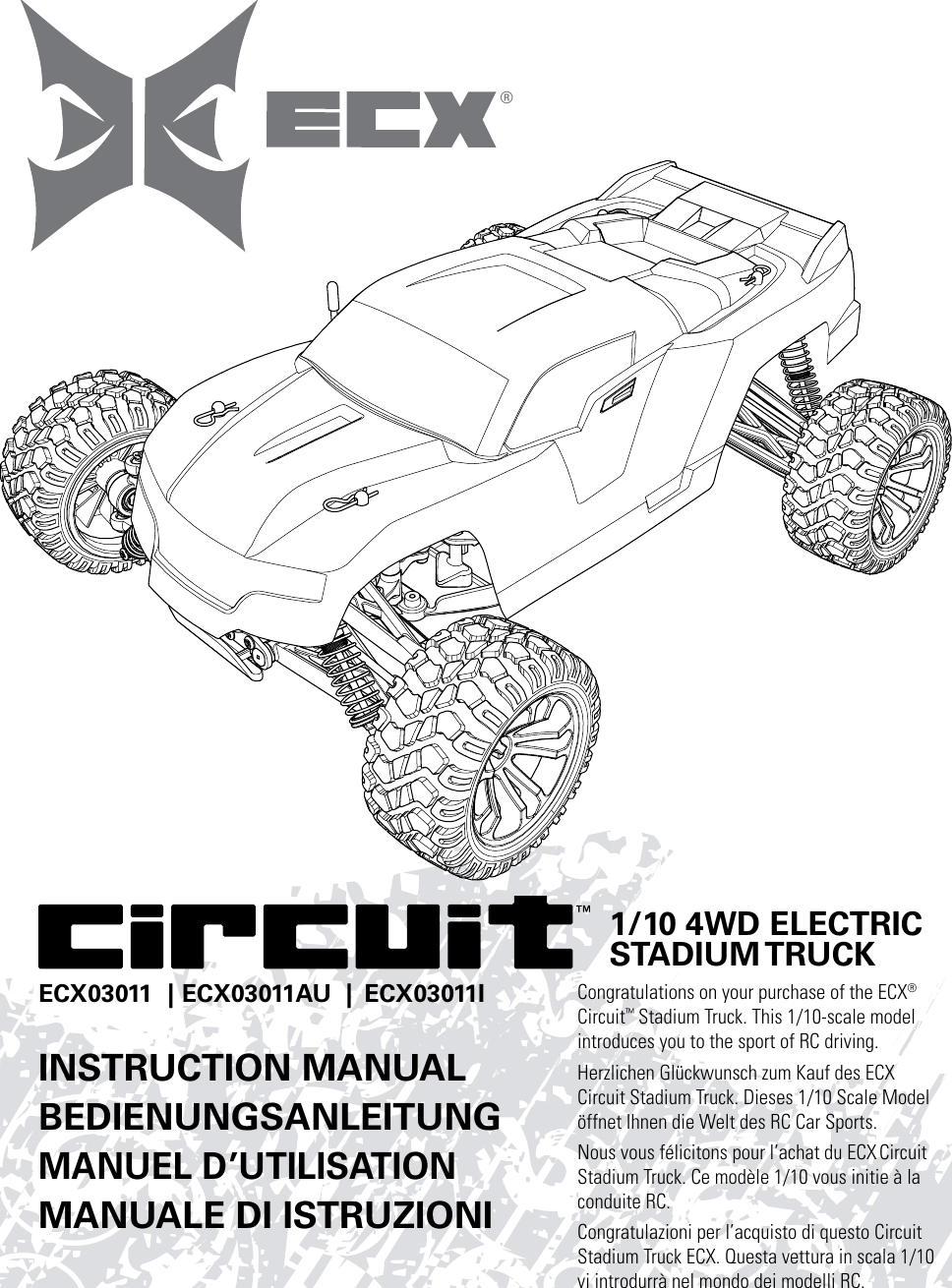 ECX®

circuit™

1/10 4WD ELECTRIC STADIUM TRUCK

ECX03011 | ECX03011AU | ECX03011I

INSTRUCTION MANUAL
BEDIENUNGSANLEITUNG
MANUEL D'UTILISATION
MANUALE DI ISTRUZIONI

Congratulations on your purchase of the ECX® Circuit™ Stadium Truck. This 1/10-scale model introduces you to the sport of RC driving.

Herzlichen Glückwunsch zum Kauf des ECX Circuit Stadium Truck. Dieses 1/10 Scale Model öffnet Ihnen die Welt des RC Car Sports.

Nous vous félicitons pour l'achat du ECX Circuit Stadium Truck. Ce modèle 1/10 vous initie à la conduite RC.

Congratulazioni per l'acquisto di questo Circuit Stadium Truck ECX. Questa vettura in scala 1/10 vi introdurrà nel mondo dei modelli RC.